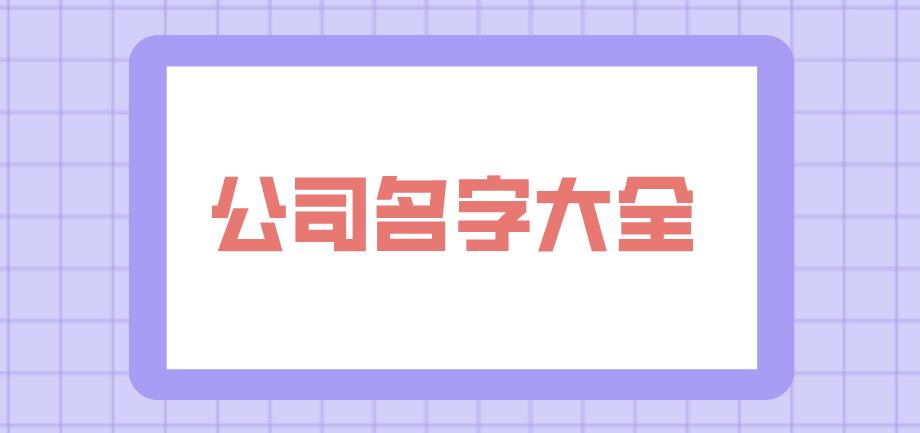 公司名字大全